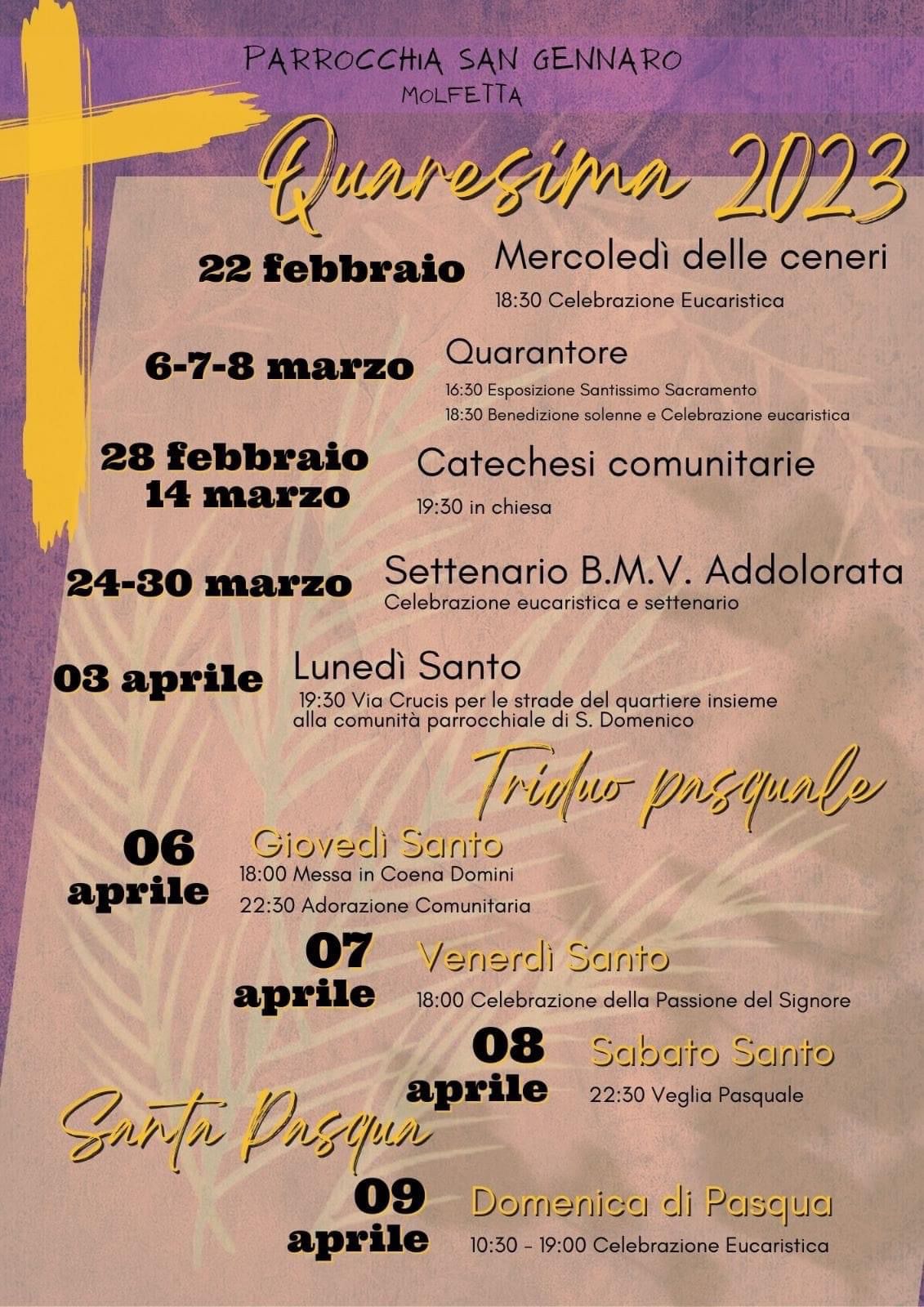 PARROCCHIA SAN GENNARO
MOLFETTA

Quaresima 2023

22 febbraio
Mercoledì delle ceneri
18:30 Celebrazione Eucaristica

6-7-8 marzo
Quarantore
16:30 Esposizione Santissimo Sacramento
18:30 Benedizione solenne e Celebrazione eucaristica

28 febbraio
14 marzo
Catechesi comunitarie
19:30 in chiesa

24-30 marzo
Settenario B.M.V. Addolorata
Celebrazione eucaristica e settenario

03 aprile
Lunedì Santo
19:30 Via Crucis per le strade del quartiere insieme alla comunità parrocchiale di S. Domenico

Triduo pasquale

06 aprile
Giovedì Santo
18:00 Messa in Coena Domini
22:30 Adorazione Comunitaria

07 aprile
Venerdì Santo
18:00 Celebrazione della Passione del Signore

08 aprile
Sabato Santo
22:30 Veglia Pasquale

Santa Pasqua

09 aprile
Domenica di Pasqua
10:30 - 19:00 Celebrazione Eucaristica